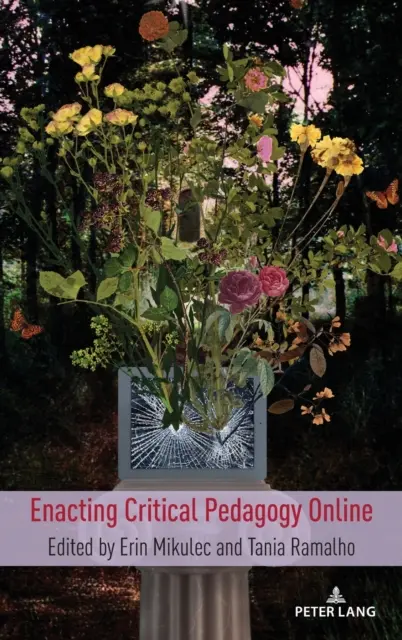 Enacting Critical Pedagogy Online

Edited by Erin Mikulec and Tania Ramalho

PETER LANG